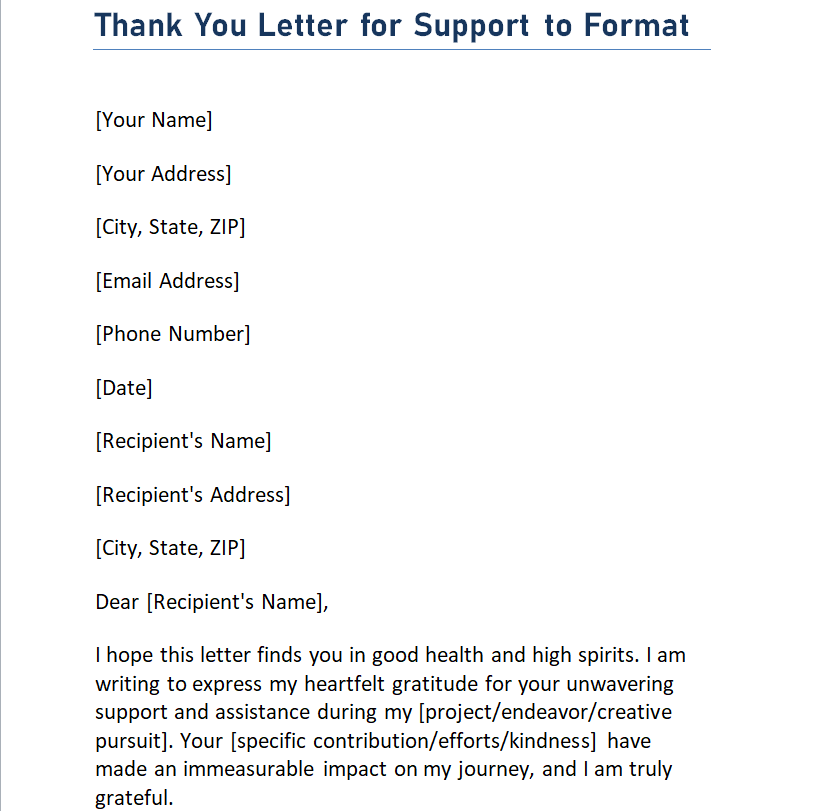 Thank You Letter for Support to Format

[Your Name]

[Your Address]

[City, State, ZIP]

[Email Address]

[Phone Number]

[Date]

[Recipient's Name]

[Recipient's Address]

[City, State, ZIP]

Dear [Recipient's Name],

I hope this letter finds you in good health and high spirits. I am writing to express my heartfelt gratitude for your unwavering support and assistance during my [project/endeavor/creative pursuit]. Your [specific contribution/efforts/kindness] have made an immeasurable impact on my journey, and I am truly grateful.